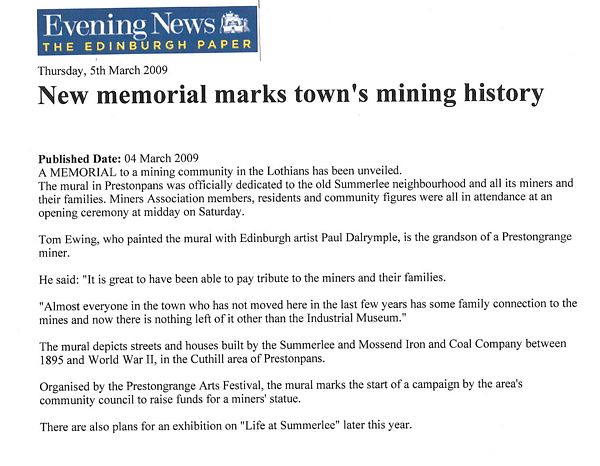 Evening News
THE EDINBURGH PAPER

Thursday, 5th March 2009

New memorial marks town's mining history

Published Date: 04 March 2009
A MEMORIAL to a mining community in the Lothians has been unveiled.
The mural in Prestonpans was officially dedicated to the old Summerlee neighbourhood and all its miners and their families. Miners Association members, residents and community figures were all in attendance at an opening ceremony at midday on Saturday.

Tom Ewing, who painted the mural with Edinburgh artist Paul Dalrymple, is the grandson of a Prestongrange miner.

He said: "It is great to have been able to pay tribute to the miners and their families.

"Almost everyone in the town who has not moved here in the last few years has some family connection to the mines and now there is nothing left of it other than the Industrial Museum."

The mural depicts streets and houses built by the Summerlee and Mossend Iron and Coal Company between 1895 and World War II, in the Cuthill area of Prestonpans.

Organised by the Prestongrange Arts Festival, the mural marks the start of a campaign by the area's community council to raise funds for a miners' statue.

There are also plans for an exhibition on "Life at Summerlee" later this year.